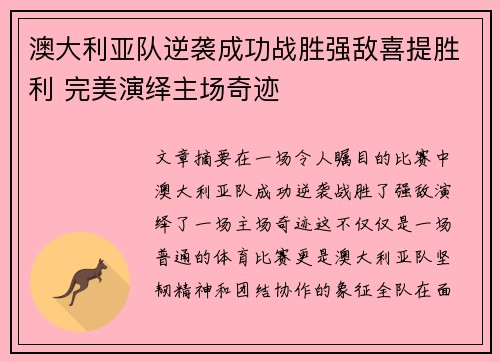 澳大利亚队逆袭成功战胜强敌喜提胜利 完美演绎主场奇迹

文章摘要在一场令人瞩目的比赛中澳大利亚队成功逆袭战胜了强敌演绎了一场主场奇迹这不仅仅是一场普通的体育比赛更是澳大利亚队坚韧精神和团结协作的象征全队在面